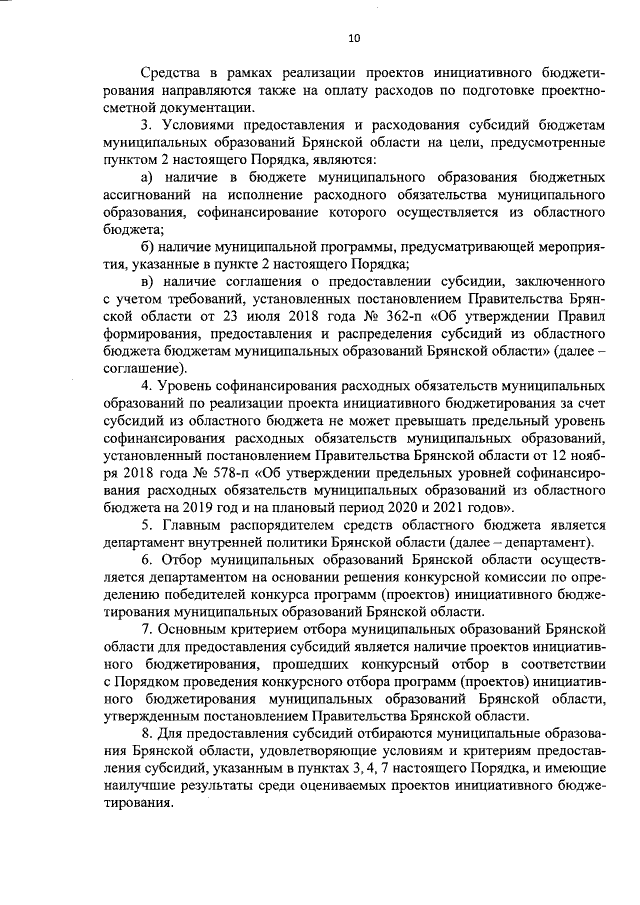 10

Средства в рамках реализации проектов инициативного бюджетирования направляются также на оплату расходов по подготовке проектно-сметной документации.

3. Условиями предоставления и расходования субсидий бюджетам муниципальных образований Брянской области на цели, предусмотренные пунктом 2 настоящего Порядка, являются:

а) наличие в бюджете муниципального образования бюджетных ассигнований на исполнение расходного обязательства муниципального образования, софинансирование которого осуществляется из областного бюджета;

б) наличие муниципальной программы, предусматривающей мероприятия, указанные в пункте 2 настоящего Порядка;

в) наличие соглашения о предоставлении субсидии, заключенного с учетом требований, установленных постановлением Правительства Брянской области от 23 июля 2018 года № 362-п «Об утверждении Правил формирования, предоставления и распределения субсидий из областного бюджета бюджетам муниципальных образований Брянской области» (далее – соглашение).

4. Уровень софинансирования расходных обязательств муниципальных образований по реализации проекта инициативного бюджетирования за счет субсидий из областного бюджета не может превышать предельный уровень софинансирования расходных обязательств муниципальных образований, установленный постановлением Правительства Брянской области от 12 ноября 2018 года № 578-п «Об утверждении предельных уровней софинансирования расходных обязательств муниципальных образований из областного бюджета на 2019 год и на плановый период 2020 и 2021 годов».

5. Главным распорядителем средств областного бюджета является департамент внутренней политики Брянской области (далее – департамент).

6. Отбор муниципальных образований Брянской области осуществляется департаментом на основании решения конкурсной комиссии по определению победителей конкурса программ (проектов) инициативного бюджетирования муниципальных образований Брянской области.

7. Основным критерием отбора муниципальных образований Брянской области для предоставления субсидий является наличие проектов инициативного бюджетирования, прошедших конкурсный отбор в соответствии с Порядком проведения конкурсного отбора программ (проектов) инициативного бюджетирования муниципальных образований Брянской области, утвержденным постановлением Правительства Брянской области.

8. Для предоставления субсидий отбираются муниципальные образования Брянской области, удовлетворяющие условиям и критериям предоставления субсидий, указанным в пунктах 3, 4, 7 настоящего Порядка, и имеющие наилучшие результаты среди оцениваемых проектов инициативного бюджетирования.